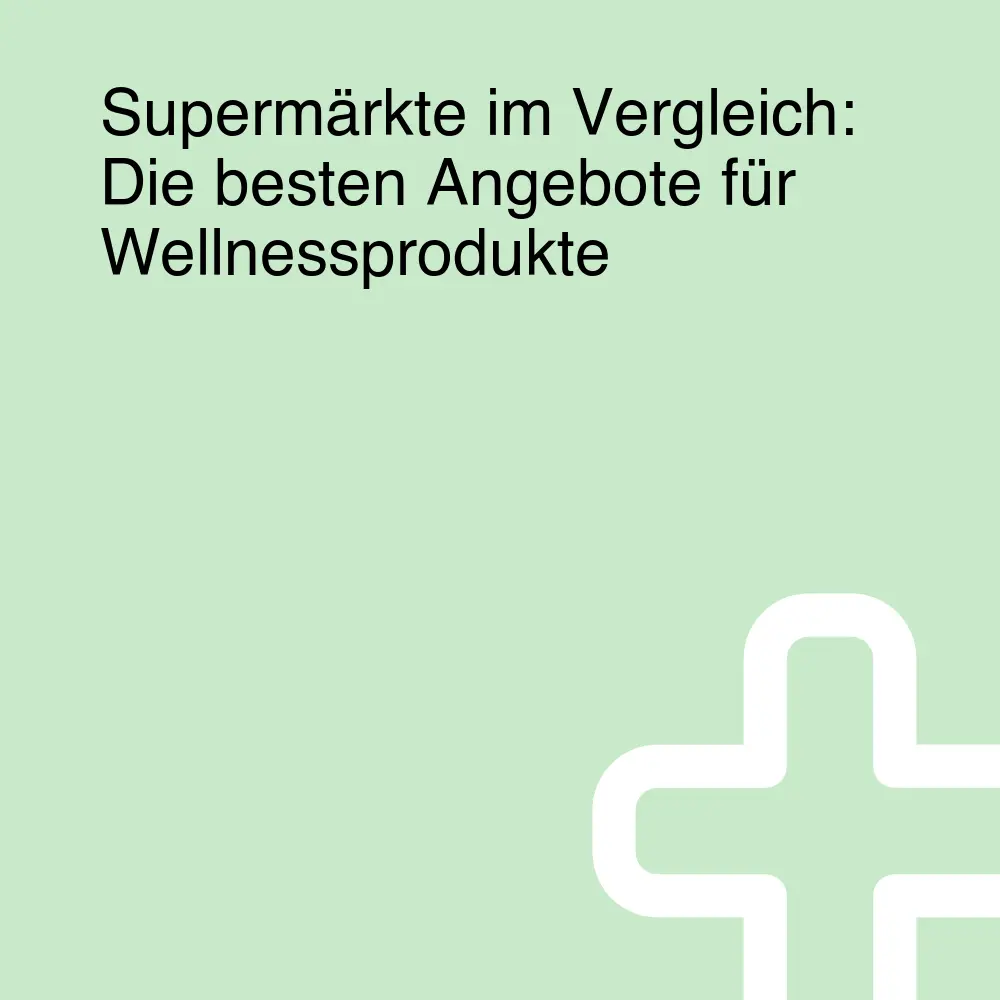 Supermärkte im Vergleich: Die besten Angebote für Wellnessprodukte